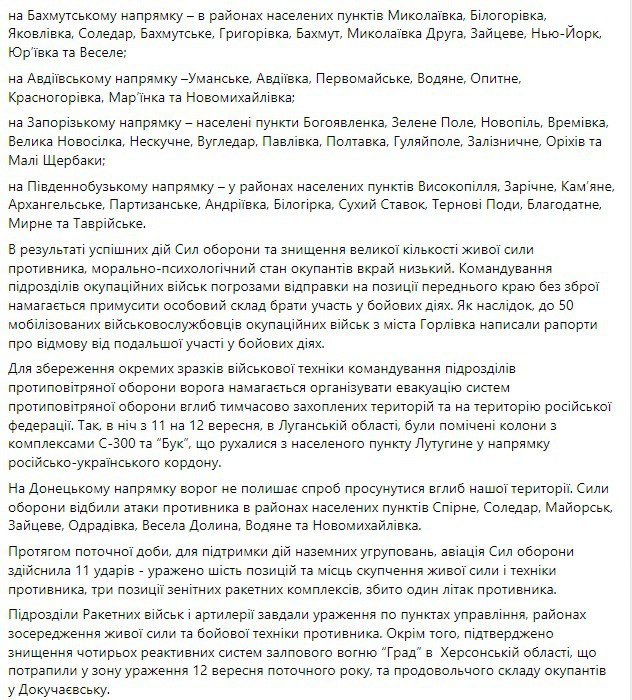 на Бахмутському напрямку – в районах населених пунктів Миколаївка, Білогорівка, Яковлівка, Соледар, Бахмутське, Григорівка, Бахмут, Миколаївка Друга, Зайцеве, Нью-Йорк, Юр'ївка та Веселе;

на Авдіївському напрямку –Уманське, Авдіївка, Первомайське, Водяне, Опитне, Красногорівка, Мар'їнка та Новомихайлівка;

на Запорізькому напрямку – населені пункти Богоявленка, Зелене Поле, Новопіль, Времівка, Велика Новосілка, Нескучне, Вугледар, Павлівка, Полтавка, Гуляйполе, Залізничне, Оріхів та Малі Щербаки;

на Південнобузькому напрямку – у районах населених пунктів Високопілля, Зарічне, Кам'яне, Архангельське, Партизанське, Андріївка, Білогірка, Сухий Ставок, Тернові Поди, Благодатне, Мирне та Таврійське.

В результаті успішних дій Сил оборони та знищення великої кількості живої сили противника, морально-психологічний стан окупантів вкрай низький. Командування підрозділів окупаційних військ погрозами відправки на позиції переднього краю без зброї намагається примусити особовий склад брати участь у бойових діях. Як наслідок, до 50 мобілізованих військовослужбовців окупаційних військ з міста Горлівка написали рапорти про відмову від подальшої участі у бойових діях.

Для збереження окремих зразків військової техніки командування підрозділів протиповітряної оборони ворога намагається організувати евакуацію систем протиповітряної оборони вглиб тимчасово захоплених територій та на територію російської федерації. Так, в ніч з 11 на 12 вересня, в Луганській області, були помічені колони з комплексами С-300 та "Бук", що рухалися з населеного пункту Лутугине у напрямку російсько-українського кордону.

На Донецькому напрямку ворог не полишає спроб просунутися вглиб нашої території. Сили оборони відбили атаки противника в районах населених пунктів Спірне, Соледар, Майорськ, Зайцеве, Одрадівка, Весела Долина, Водяне та Новомихайлівка.

Протягом поточної доби, для підтримки дій наземних угруповань, авіація Сил оборони здійснила 11 ударів - уражено шість позицій та місць скупчення живої сили і техніки противника, три позиції зенітних ракетних комплексів, збито один літак противника.

Підрозділи Ракетних військ і артилерії завдали ураження по пунктах управління, районах зосередження живої сили та бойової техніки противника. Окрім того, підтверджено знищення чотирьох реактивних систем залпового вогню "Град" в Херсонській області, що потрапили у зону ураження 12 вересня поточного року, та продовольчого складу окупантів у Докучаєвську.